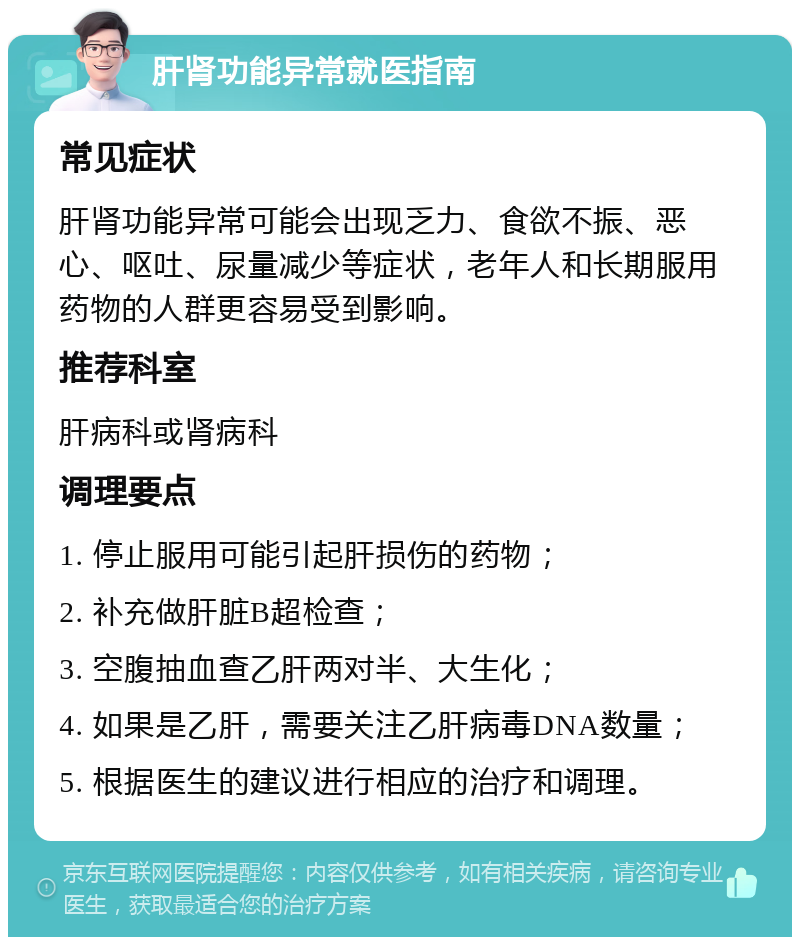 肝肾功能异常就医指南

常见症状

肝肾功能异常可能会出现乏力、食欲不振、恶心、呕吐、尿量减少等症状，老年人和长期服用药物的人群更容易受到影响。

推荐科室

肝病科或肾病科

调理要点

1. 停止服用可能引起肝损伤的药物；

2. 补充做肝脏B超检查；

3. 空腹抽血查乙肝两对半、大生化；

4. 如果是乙肝，需要关注乙肝病毒DNA数量；

5. 根据医生的建议进行相应的治疗和调理。

京东互联网医院提醒您：内容仅供参考，如有相关疾病，请咨询专业医生，获取最适合您的治疗方案